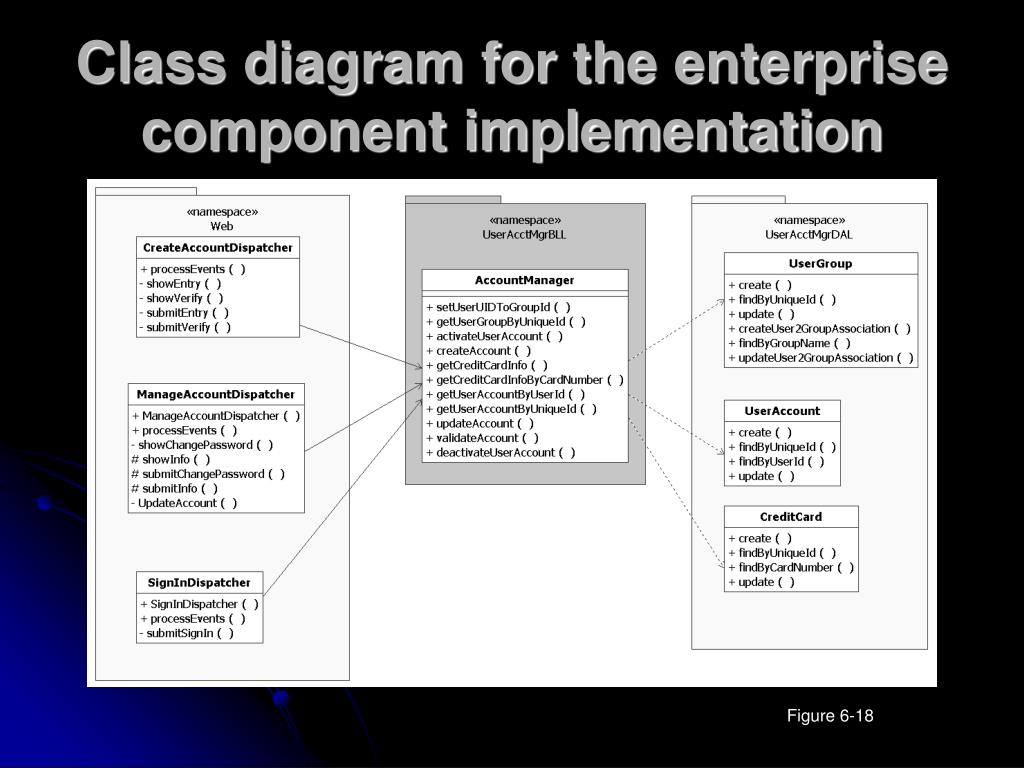 Class diagram for the enterprise component implementation

«namespace»
Web

CreateAccountDispatcher
+ processEvents ( )
- showEntry ( )
- showVerify ( )
- submitEntry ( )
- submitVerify ( )

ManageAccountDispatcher
+ ManageAccountDispatcher ( )
+ processEvents ( )
- showChangePassword ( )
# showInfo ( )
# submitChangePassword ( )
# submitInfo ( )
- UpdateAccount ( )

SignInDispatcher
+ SignInDispatcher ( )
+ processEvents ( )
- submitSignIn ( )

«namespace»
UserAcctMgrBLL

AccountManager
+ setUserUIDToGroupId ( )
+ getUserGroupByUniqueId ( )
+ activateUserAccount ( )
+ createAccount ( )
+ getCreditCardInfo ( )
+ getCreditCardInfoByCardNumber ( )
+ getUserAccountByUserId ( )
+ getUserAccountByUniqueId ( )
+ updateAccount ( )
+ validateAccount ( )
+ deactivateUserAccount ( )

«namespace»
UserAcctMgrDAL

UserGroup
+ create ( )
+ findByUniqueId ( )
+ update ( )
+ createUser2GroupAssociation ( )
+ findByGroupName ( )
+ updateUser2GroupAssociation ( )

UserAccount
+ create ( )
+ findByUniqueId ( )
+ findByUserId ( )
+ update ( )

CreditCard
+ create ( )
+ findByUniqueId ( )
+ findByCardNumber ( )
+ update ( )

Figure 6-18